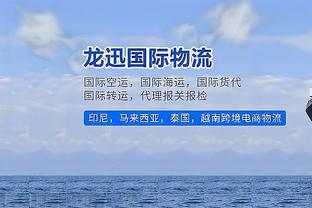 龙迅国际物流

国际空运，国际海运，国际货代
国际转运，代理报关报检

印尼，马来西亚，泰国，越南跨境电商物流